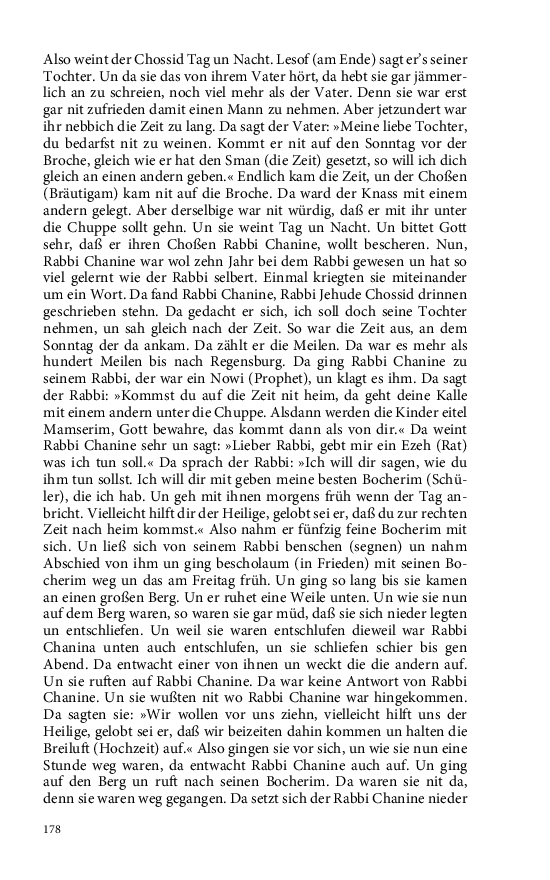 Also weint der Chossid Tag un Nacht. Lesof (am Ende) sagt er's seiner Tochter. Un da sie das von ihrem Vater hört, da hebt sie gar jämmerlich an zu schreien, noch viel mehr als der Vater. Denn sie war erst gar nit zufrieden damit einen Mann zu nehmen. Aber jetzundert war ihr nebbich die Zeit zu lang. Da sagt der Vater: »Meine liebe Tochter, du bedarfst nit zu weinen. Kommt er nit auf den Sonntag vor der Broche, gleich wie er hat den Sman (die Zeit) gesetzt, so will ich dich gleich an einen andern geben.« Endlich kam die Zeit, un der Choßen (Bräutigam) kam nit auf die Broche. Da ward der Knass mit einem andern gelegt. Aber derselbige war nit würdig, daß er mit ihr unter die Chuppe sollt gehn. Un sie weint Tag un Nacht. Un bittet Gott sehr, daß er ihren Choßen Rabbi Chanine, wollt bescheren. Nun, Rabbi Chanine war wol zehn Jahr bei dem Rabbi gewesen un hat so viel gelernt wie der Rabbi selbert. Einmal kriegten sie miteinander um ein Wort. Da fand Rabbi Chanine, Rabbi Jehude Chossid drinnen geschrieben stehn. Da gedacht er sich, ich soll doch seine Tochter nehmen, un sah gleich nach der Zeit. So war die Zeit aus, an dem Sonntag der da ankam. Da zählt er die Meilen. Da war es mehr als hundert Meilen bis nach Regensburg. Da ging Rabbi Chanine zu seinem Rabbi, der war ein Nowi (Prophet), un klagt es ihm. Da sagt der Rabbi: »Kommst du auf die Zeit nit heim, da geht deine Kalle mit einem andern unter die Chuppe. Alsdann werden die Kinder eitel Mamserim, Gott bewahre, das kommt dann als von dir.« Da weint Rabbi Chanine sehr un sagt: »Lieber Rabbi, gebt mir ein Ezeh (Rat) was ich tun soll.« Da sprach der Rabbi: »Ich will dir sagen, wie du ihm tun sollst. Ich will dir mit geben meine besten Bocherim (Schüler), die ich hab. Un geh mit ihnen morgens früh wenn der Tag anbricht. Vielleicht hilft dir der Heilige, gelobt sei er, daß du zur rechten Zeit nach heim kommst.« Also nahm er fünfzig feine Bocherim mit sich. Un ließ sich von seinem Rabbi benschen (segnen) un nahm Abschied von ihm un ging bescholaum (in Frieden) mit seinen Bocherim weg un das am Freitag früh. Un ging so lang bis sie kamen an einen großen Berg. Un er ruhet eine Weile unten. Un wie sie nun auf dem Berg waren, so waren sie gar müd, daß sie sich nieder legten un entschliefen. Un weil sie waren entschlufen dieweil war Rabbi Chanina unten auch entschlufen, un sie schliefen schier bis gen Abend. Da entwacht einer von ihnen un weckt die die andern auf. Un sie ruften auf Rabbi Chanine. Da war keine Antwort von Rabbi Chanine. Un sie wußten nit wo Rabbi Chanine war hingekommen. Da sagten sie: »Wir wollen vor uns ziehn, vielleicht hilft uns der Heilige, gelobt sei er, daß wir beizeiten dahin kommen un halten die Breiluft (Hochzeit) auf.« Also gingen sie vor sich, un wie sie nun eine Stunde weg waren, da entwacht Rabbi Chanine auch auf. Un ging auf den Berg un ruft nach seinen Bocherim. Da waren sie nit da, denn sie waren weg gegangen. Da setzt sich der Rabbi Chanine nieder

178